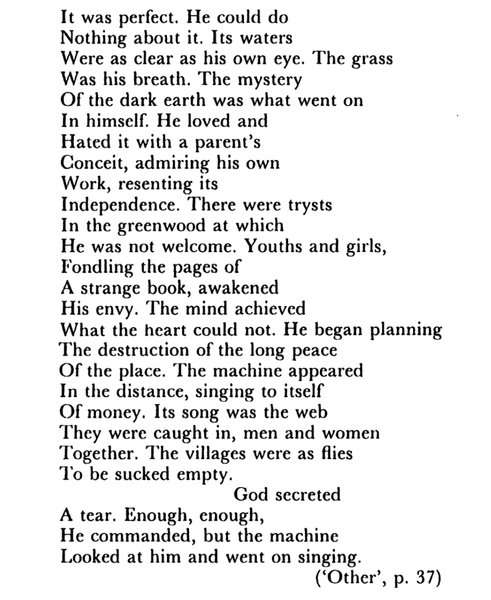 It was perfect. He could do
Nothing about it. Its waters
Were as clear as his own eye. The grass
Was his breath. The mystery
Of the dark earth was what went on
In himself. He loved and
Hated it with a parent's
Conceit, admiring his own
Work, resenting its
Independence. There were trysts
In the greenwood at which
He was not welcome. Youths and girls,
Fondling the pages of
A strange book, awakened
His envy. The mind achieved
What the heart could not. He began planning
The destruction of the long peace
Of the place. The machine appeared
In the distance, singing to itself
Of money. Its song was the web
They were caught in, men and women
Together. The villages were as flies
To be sucked empty.
God secreted
A tear. Enough, enough,
He commanded, but the machine
Looked at him and went on singing.
('Other', p. 37)